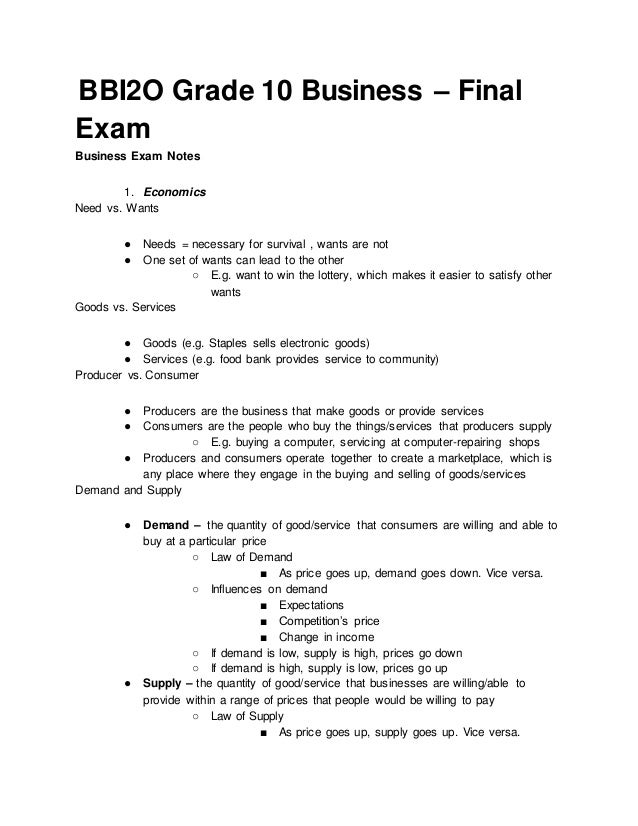 BBI2O Grade 10 Business – Final Exam

Business Exam Notes

1. Economics

Need vs. Wants

● Needs = necessary for survival , wants are not
● One set of wants can lead to the other
○ E.g. want to win the lottery, which makes it easier to satisfy other wants

Goods vs. Services

● Goods (e.g. Staples sells electronic goods)
● Services (e.g. food bank provides service to community)

Producer vs. Consumer

● Producers are the business that make goods or provide services
● Consumers are the people who buy the things/services that producers supply
○ E.g. buying a computer, servicing at computer-repairing shops
● Producers and consumers operate together to create a marketplace, which is any place where they engage in the buying and selling of goods/services

Demand and Supply

● Demand – the quantity of good/service that consumers are willing and able to buy at a particular price
○ Law of Demand
■ As price goes up, demand goes down. Vice versa.
○ Influences on demand
■ Expectations
■ Competition's price
■ Change in income
○ If demand is low, supply is high, prices go down
○ If demand is high, supply is low, prices go up
● Supply – the quantity of good/service that businesses are willing/able to provide within a range of prices that people would be willing to pay
○ Law of Supply
■ As price goes up, supply goes up. Vice versa.